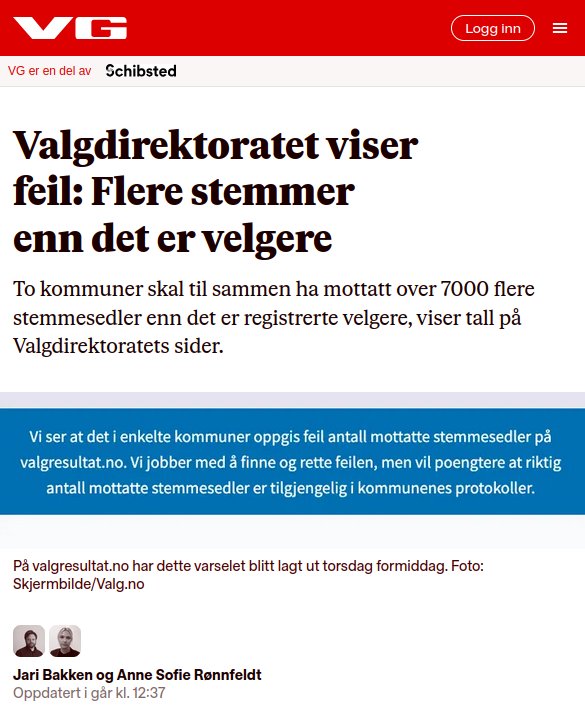 VG

Logg inn

VG er en del av Schibsted

Valgdirektoratet viser feil: Flere stemmer enn det er velgere

To kommuner skal til sammen ha mottatt over 7000 flere stemmesedler enn det er registrerte velgere, viser tall på Valgdirektoratets sider.

Vi ser at det i enkelte kommuner oppgis feil antall mottatte stemmesedler på valgresultat.no. Vi jobber med å finne og rette feilen, men vil poengtere at riktig antall mottatte stemmesedler er tilgjengelig i kommunenes protokoller.

På valgresultat.no har dette varselet blitt lagt ut torsdag formiddag. Foto: Skjermbilde/Valg.no

Jari Bakken og Anne Sofie Rønnfeldt
Oppdatert i går kl. 12:37